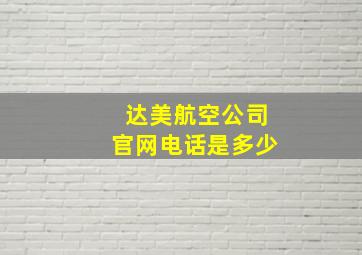 达美航空公司
官网电话是多少